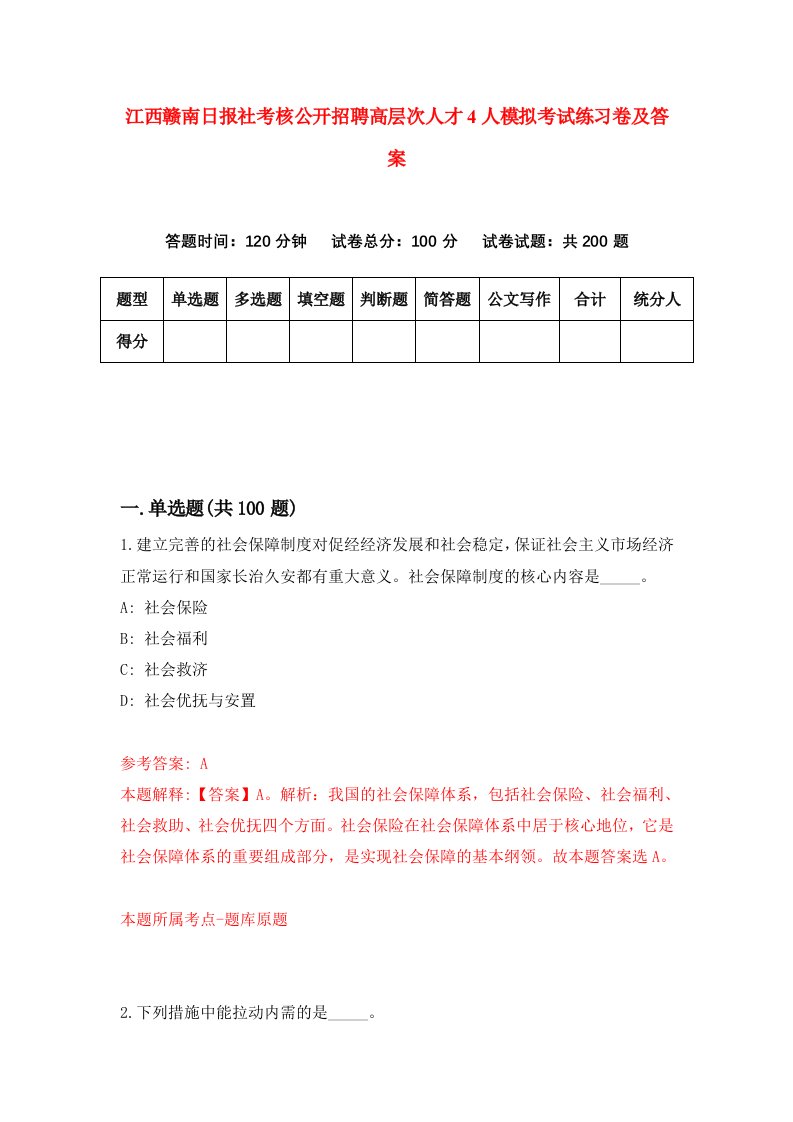 江西赣南日报社考核公开招聘高层次人才4人模拟考试练习卷及答案

答题时间：120分钟　试卷总分：100分　试卷试题：共200题

| 题型 | 单选题 | 多选题 | 填空题 | 判断题 | 简答题 | 公文写作 | 合计 | 统分人 |
|---|---|---|---|---|---|---|---|---|
| 得分 | | | | | | | | |

一.单选题(共100题)

1.建立完善的社会保障制度对促经经济发展和社会稳定,保证社会主义市场经济正常运行和国家长治久安都有重大意义。社会保障制度的核心内容是_____。

A: 社会保险

B: 社会福利

C: 社会救济

D: 社会优抚与安置

参考答案: A

本题解释:【答案】A。解析：我国的社会保障体系，包括社会保险、社会福利、社会救助、社会优抚四个方面。社会保险在社会保障体系中居于核心地位，它是社会保障体系的重要组成部分，是实现社会保障的基本纲领。故本题答案选A。

本题所属考点-题库原题

2.下列措施中能拉动内需的是_____。